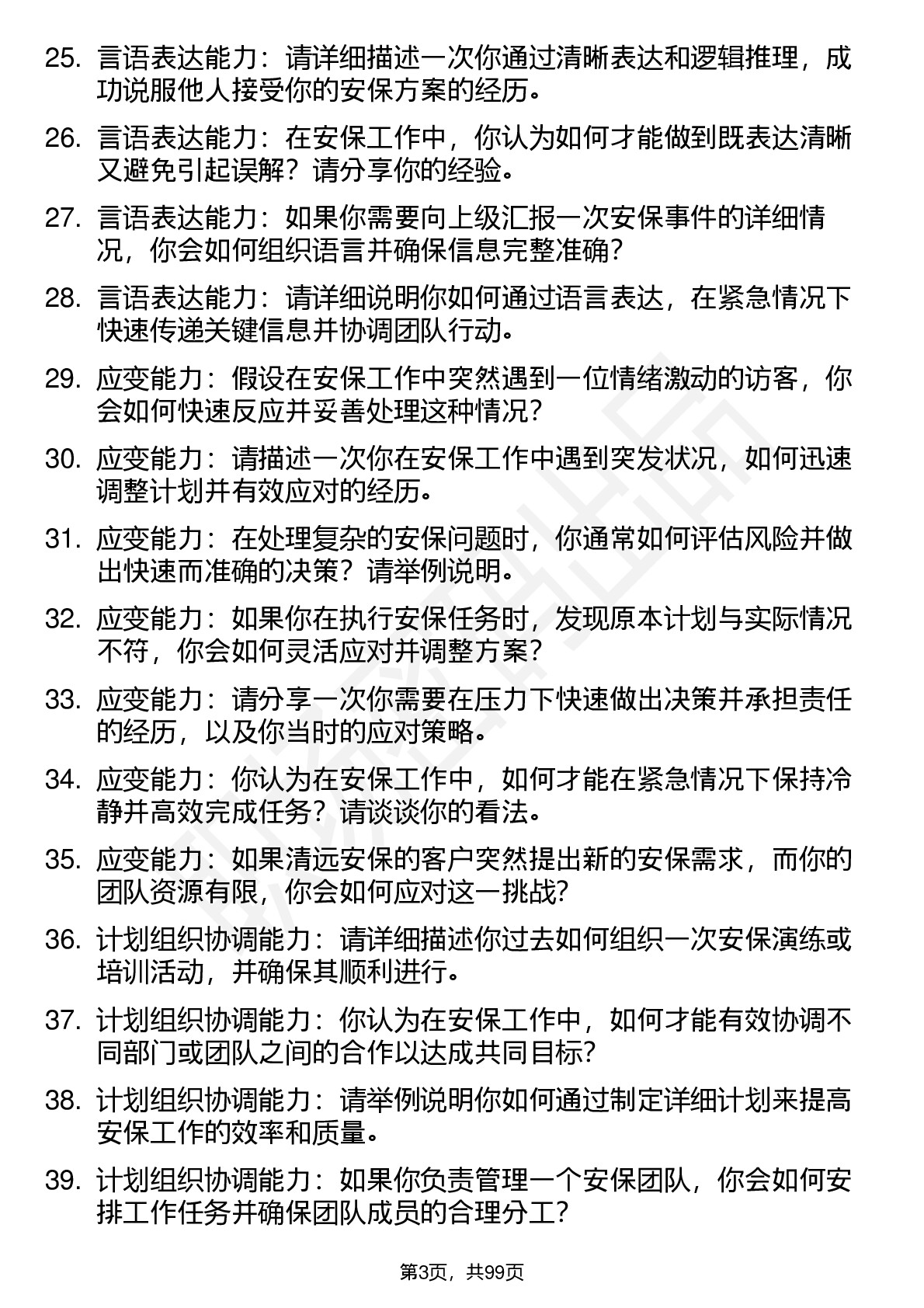 25. 言语表达能力：请详细描述一次你通过清晰表达和逻辑推理，成功说服他人接受你的安保方案的经历。

26. 言语表达能力：在安保工作中，你认为如何才能做到既表达清晰又避免引起误解？请分享你的经验。

27. 言语表达能力：如果你需要向上级汇报一次安保事件的详细情况，你会如何组织语言并确保信息完整准确？

28. 言语表达能力：请详细说明你如何通过语言表达，在紧急情况下快速传递关键信息并协调团队行动。

29. 应变能力：假设在安保工作中突然遇到一位情绪激动的访客，你会如何快速反应并妥善处理这种情况？

30. 应变能力：请描述一次你在安保工作中遇到突发状况，如何迅速调整计划并有效应对的经历。

31. 应变能力：在处理复杂的安保问题时，你通常如何评估风险并做出快速而准确的决策？请举例说明。

32. 应变能力：如果你在执行安保任务时，发现原本计划与实际情况不符，你会如何灵活应对并调整方案？

33. 应变能力：请分享一次你需要在压力下快速做出决策并承担责任的经历，以及你当时的应对策略。

34. 应变能力：你认为在安保工作中，如何才能在紧急情况下保持冷静并高效完成任务？请谈谈你的看法。

35. 应变能力：如果清远安保的客户突然提出新的安保需求，而你的团队资源有限，你会如何应对这一挑战？

36. 计划组织协调能力：请详细描述你过去如何组织一次安保演练或培训活动，并确保其顺利进行。

37. 计划组织协调能力：你认为在安保工作中，如何才能有效协调不同部门或团队之间的合作以达成共同目标？

38. 计划组织协调能力：请举例说明你如何通过制定详细计划来提高安保工作的效率和质量。

39. 计划组织协调能力：如果你负责管理一个安保团队，你会如何安排工作任务并确保团队成员的合理分工？

第3页，共99页